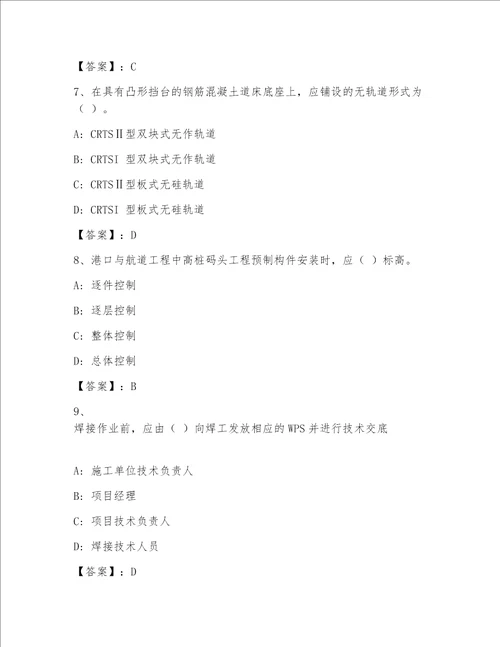 【答案】：C

7、在具有凸形挡台的钢筋混凝土道床底座上，应铺设的无轨道形式为（ ）。

A：CRTSⅡ型双块式无作轨道

B：CRTSI 型双块式无作轨道

C：CRTSⅡ型板式无砟轨道

D：CRTSI 型板式无砟轨道

【答案】：D

8、港口与航道工程中高桩码头工程预制构件安装时，应（ ）标高。

A：逐件控制

B：逐层控制

C：整体控制

D：总体控制

【答案】：B

9、
焊接作业前，应由（ ）向焊工发放相应的WPS并进行技术交底

A：施工单位技术负责人

B：项目经理

C：项目技术负责人

D：焊接技术人员

【答案】：D